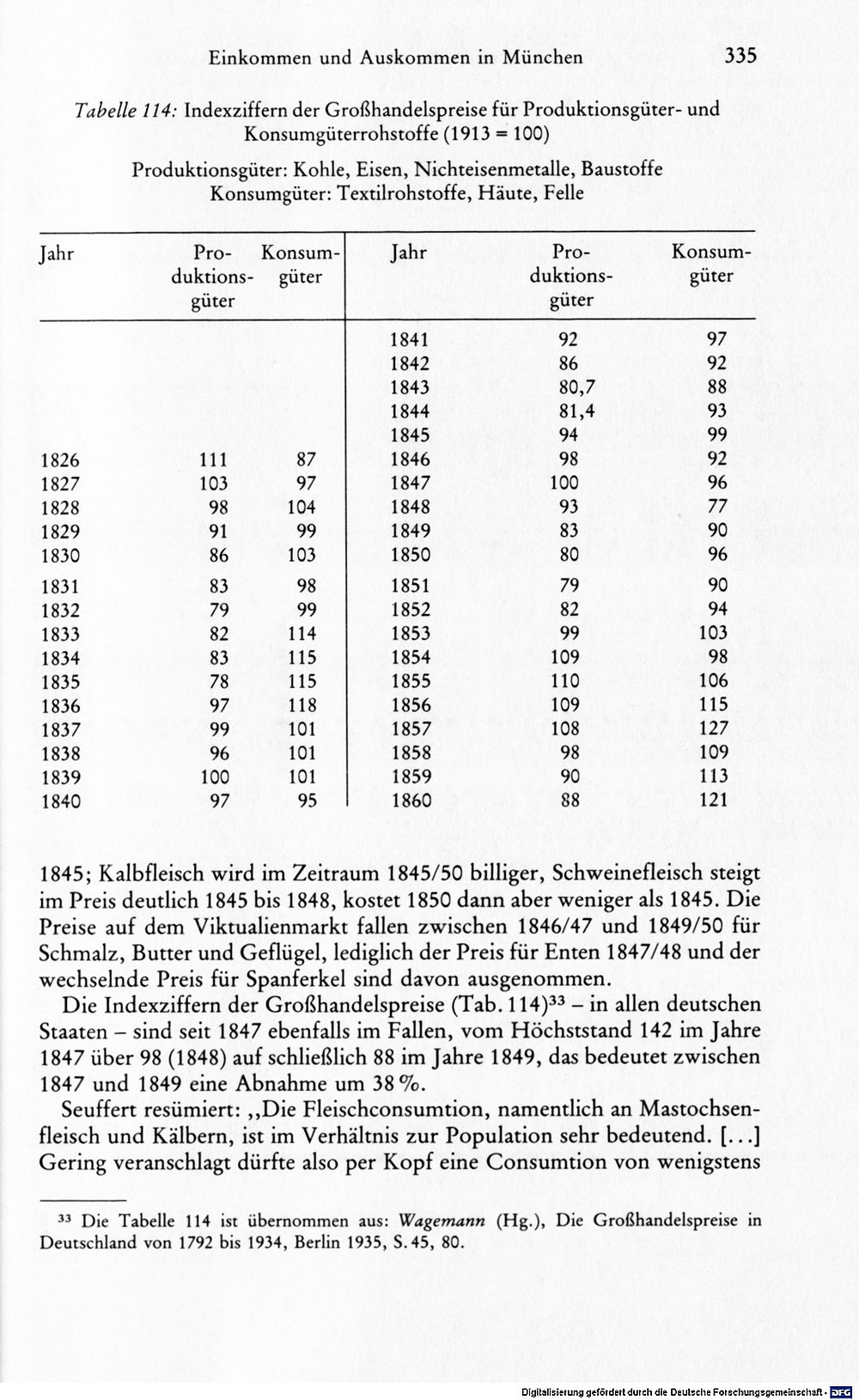 Einkommen und Auskommen in München 335

Tabelle 114: Indexziffern der Großhandelspreise für Produktionsgüter- und Konsumgüterrohstoffe (1913 = 100)

Produktionsgüter: Kohle, Eisen, Nichteisenmetalle, Baustoffe
Konsumgüter: Textilrohstoffe, Häute, Felle

| Jahr | Produktionsgüter | Konsumgüter | Jahr | Produktionsgüter | Konsumgüter |
|---|---|---|---|---|---|
| | | | 1841 | 92 | 97 |
| | | | 1842 | 86 | 92 |
| | | | 1843 | 80,7 | 88 |
| | | | 1844 | 81,4 | 93 |
| | | | 1845 | 94 | 99 |
| 1826 | 111 | 87 | 1846 | 98 | 92 |
| 1827 | 103 | 97 | 1847 | 100 | 96 |
| 1828 | 98 | 104 | 1848 | 93 | 77 |
| 1829 | 91 | 99 | 1849 | 83 | 90 |
| 1830 | 86 | 103 | 1850 | 80 | 96 |
| 1831 | 83 | 98 | 1851 | 79 | 90 |
| 1832 | 79 | 99 | 1852 | 82 | 94 |
| 1833 | 82 | 114 | 1853 | 99 | 103 |
| 1834 | 83 | 115 | 1854 | 109 | 98 |
| 1835 | 78 | 115 | 1855 | 110 | 106 |
| 1836 | 97 | 118 | 1856 | 109 | 115 |
| 1837 | 99 | 101 | 1857 | 108 | 127 |
| 1838 | 96 | 101 | 1858 | 98 | 109 |
| 1839 | 100 | 101 | 1859 | 90 | 113 |
| 1840 | 97 | 95 | 1860 | 88 | 121 |

1845; Kalbfleisch wird im Zeitraum 1845/50 billiger, Schweinefleisch steigt im Preis deutlich 1845 bis 1848, kostet 1850 dann aber weniger als 1845. Die Preise auf dem Viktualienmarkt fallen zwischen 1846/47 und 1849/50 für Schmalz, Butter und Geflügel, lediglich der Preis für Enten 1847/48 und der wechselnde Preis für Spanferkel sind davon ausgenommen.

Die Indexziffern der Großhandelspreise (Tab. 114)$^{33}$ – in allen deutschen Staaten – sind seit 1847 ebenfalls im Fallen, vom Höchststand 142 im Jahre 1847 über 98 (1848) auf schließlich 88 im Jahre 1849, das bedeutet zwischen 1847 und 1849 eine Abnahme um 38 %.

Seuffert resümiert: ,,Die Fleischconsumtion, namentlich an Mastochsenfleisch und Kälbern, ist im Verhältnis zur Population sehr bedeutend. [...] Gering veranschlagt dürfte also per Kopf eine Consumtion von wenigstens

$^{33}$ Die Tabelle 114 ist übernommen aus: Wagemann (Hg.), Die Großhandelspreise in Deutschland von 1792 bis 1934, Berlin 1935, S. 45, 80.

Digitalisierung gefördert durch die Deutsche Forschungsgemeinschaft · DFG